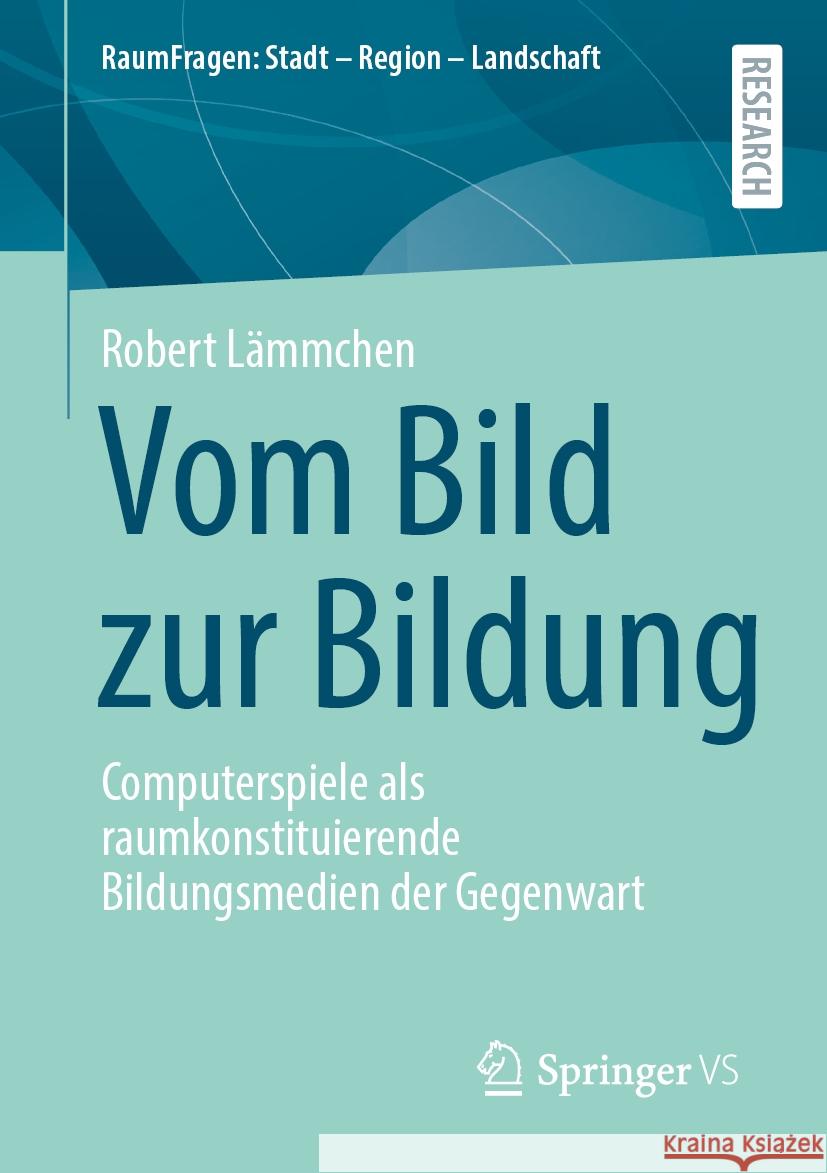 RaumFragen: Stadt – Region – Landschaft

RESEARCH

Robert Lämmchen

Vom Bild zur Bildung

Computerspiele als raumkonstituierende Bildungsmedien der Gegenwart

Springer VS